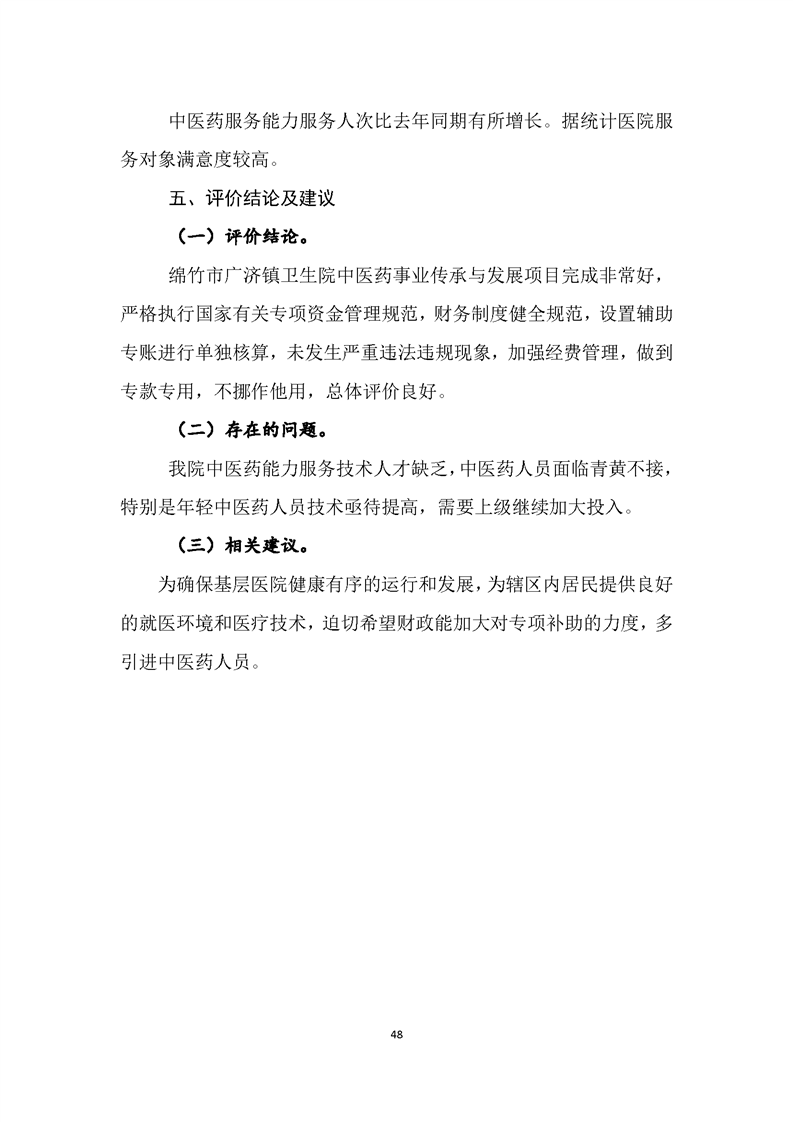 中医药服务能力服务人次比去年同期有所增长。据统计医院服务对象满意度较高。

五、评价结论及建议

（一）评价结论。

绵竹市广济镇卫生院中医药事业传承与发展项目完成非常好，严格执行国家有关专项资金管理规范，财务制度健全规范，设置辅助专账进行单独核算，未发生严重违法违规现象，加强经费管理，做到专款专用，不挪作他用，总体评价良好。

（二）存在的问题。

我院中医药能力服务技术人才缺乏，中医药人员面临青黄不接，特别是年轻中医药人员技术亟待提高，需要上级继续加大投入。

（三）相关建议。

为确保基层医院健康有序的运行和发展，为辖区内居民提供良好的就医环境和医疗技术，迫切希望财政能加大对专项补助的力度，多引进中医药人员。

48